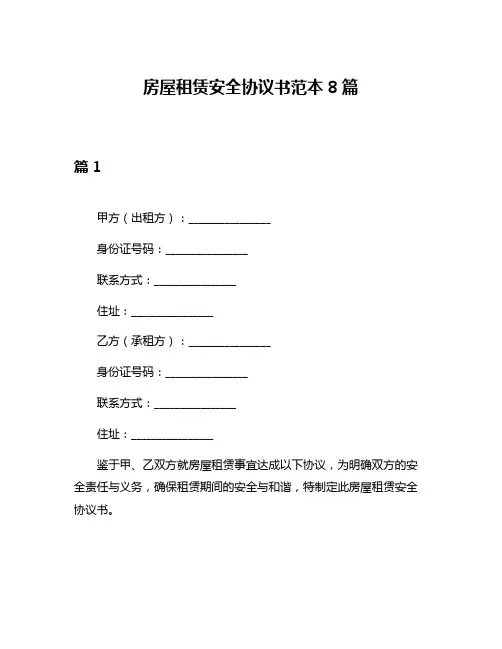 房屋租赁安全协议书范本 8 篇

篇 1

甲方（出租方）：______________

身份证号码：______________

联系方式：______________

住址：______________

乙方（承租方）：______________

身份证号码：______________

联系方式：______________

住址：______________

鉴于甲、乙双方就房屋租赁事宜达成以下协议，为明确双方的安全责任与义务，确保租赁期间的安全与和谐，特制定此房屋租赁安全协议书。